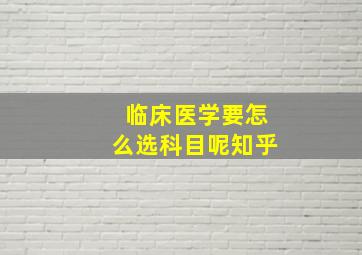 临床医学要怎么选科目呢知乎